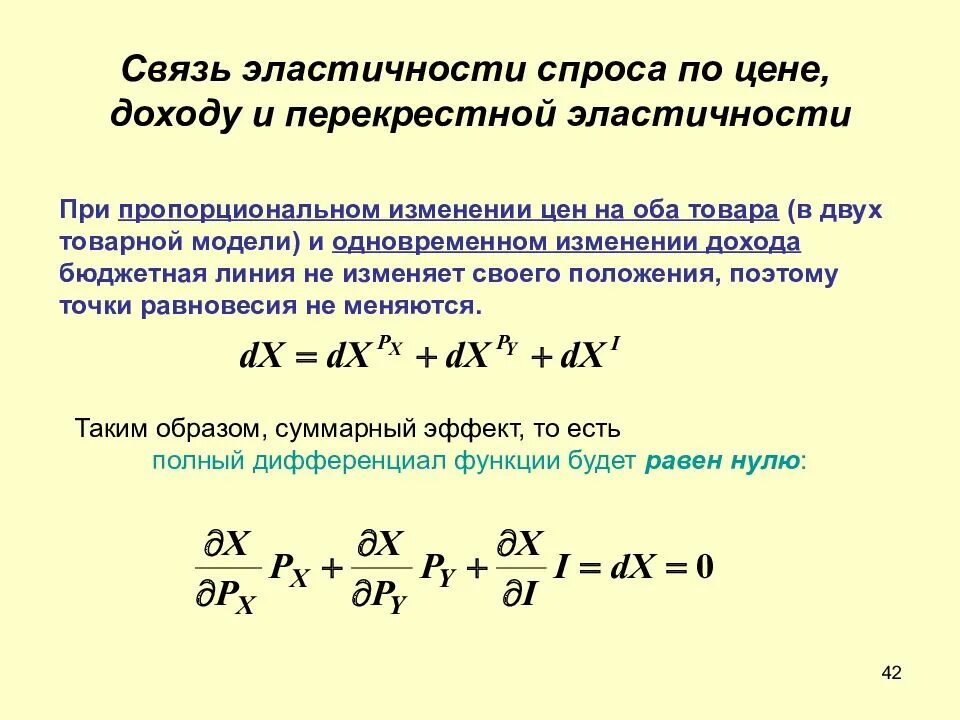 Связь эластичности спроса по цене, доходу и перекрестной эластичности

При пропорциональном изменении цен на оба товара (в двух товарной модели) и одновременном изменении дохода бюджетная линия не изменяет своего положения, поэтому точки равновесия не меняются.

$dX = dX^{P_X} + dX^{P_Y} + dX^{I}$

Таким образом, суммарный эффект, то есть полный дифференциал функции будет равен нулю:

$\frac{\partial X}{\partial P_X} P_X + \frac{\partial X}{\partial P_Y} P_Y + \frac{\partial X}{\partial I} I = dX = 0$

42